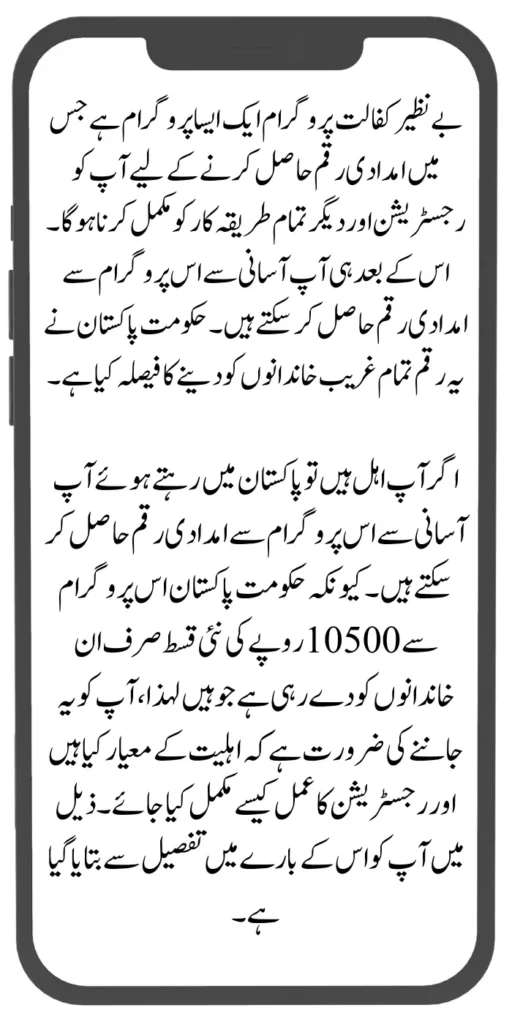 بے نظیر کفالت پروگرام ایک ایسا پروگرام ہے جس میں امدادی رقم حاصل کرنے کے لیے آپ کو رجسٹریشن اور دیگر تمام طریقہ کار کو مکمل کرنا ہوگا۔ اس کے بعد ہی آپ آسانی سے اس پروگرام سے امدادی رقم حاصل کر سکتے ہیں۔ حکومت پاکستان نے یہ رقم تمام غریب خاندانوں کو دینے کا فیصلہ کیا ہے۔

اگر آپ اہل ہیں تو پاکستان میں رہتے ہوئے آپ آسانی سے اس پروگرام سے امدادی رقم حاصل کر سکتے ہیں۔ کیونکہ حکومت پاکستان اس پروگرام سے 10500 روپے کی نئی قسط صرف ان خاندانوں کو دے رہی ہے جو ہیں لہذا، آپ کو یہ جاننے کی ضرورت ہے کہ اہلیت کے معیار کیا ہیں اور رجسٹریشن کا عمل کیسے مکمل کیا جائے۔ ذیل میں آپ کو اس کے بارے میں تفصیل سے بتایا گیا ہے۔